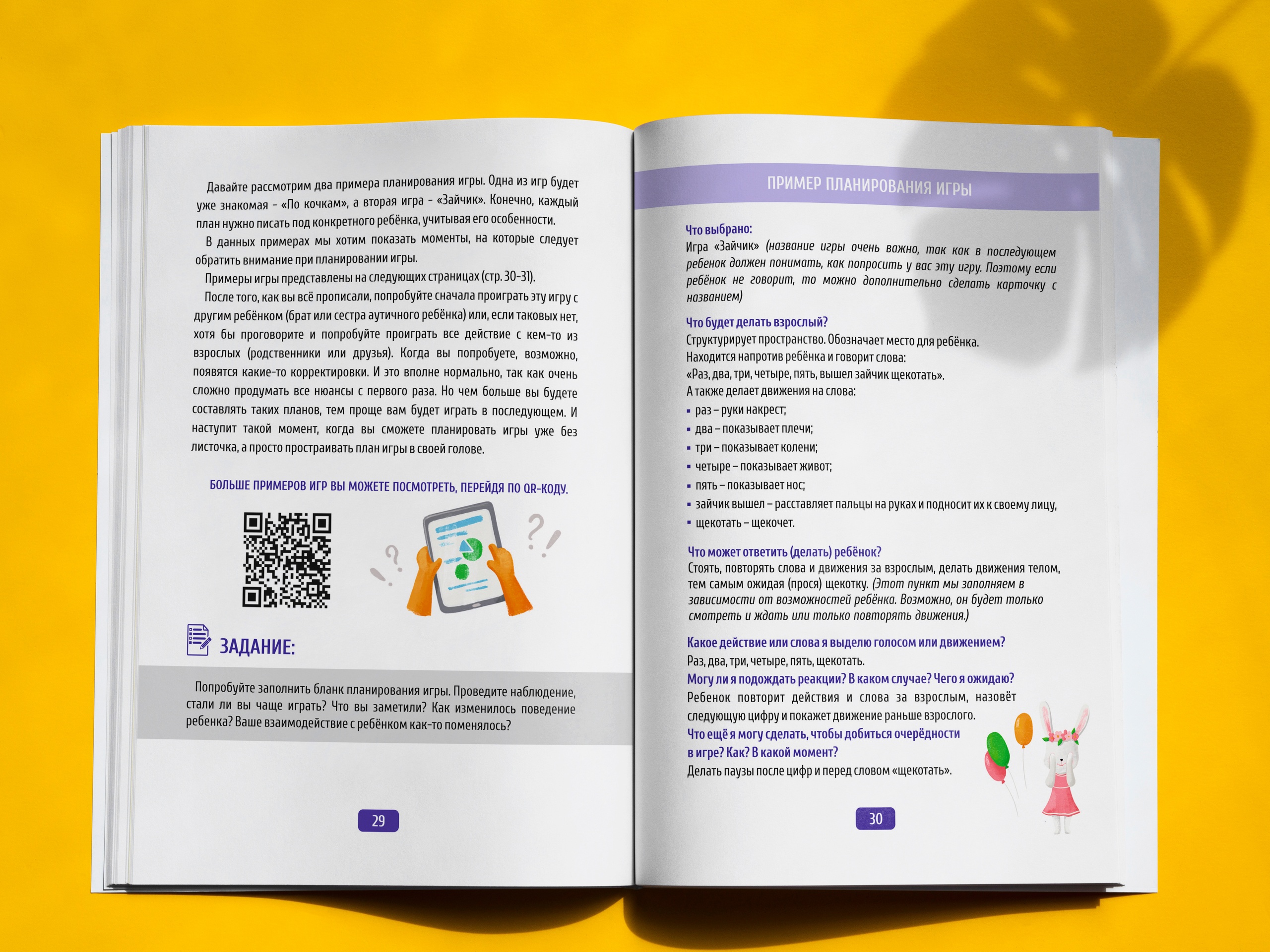 Давайте рассмотрим два примера планирования игры. Одна из игр будет уже знакомая - «По кочкам», а вторая игра - «Зайчик». Конечно, каждый план нужно писать под конкретного ребёнка, учитывая его особенности.

В данных примерах мы хотим показать моменты, на которые следует обратить внимание при планировании игры.

Примеры игры представлены на следующих страницах (стр. 30-31).

После того, как вы всё прописали, попробуйте сначала проиграть эту игру с другим ребёнком (брат или сестра аутичного ребёнка) или, если таковых нет, хотя бы проговорите и попробуйте проиграть все действие с кем-то из взрослых (родственники или друзья). Когда вы попробуете, возможно, появятся какие-то корректировки. И это вполне нормально, так как очень сложно продумать все нюансы с первого раза. Но чем больше вы будете составлять таких планов, тем проще вам будет играть в последующем. И наступит такой момент, когда вы сможете планировать игры уже без листочка, а просто простраивать план игры в своей голове.

БОЛЬШЕ ПРИМЕРОВ ИГР ВЫ МОЖЕТЕ ПОСМОТРЕТЬ, ПЕРЕЙДЯ ПО QR-КОДУ.

ЗАДАНИЕ:

Попробуйте заполнить бланк планирования игры. Проведите наблюдение, стали ли вы чаще играть? Что вы заметили? Как изменилось поведение ребенка? Ваше взаимодействие с ребёнком как-то поменялось?

29

ПРИМЕР ПЛАНИРОВАНИЯ ИГРЫ

Что выбрано:
Игра «Зайчик» (название игры очень важно, так как в последующем ребенок должен понимать, как попросить у вас эту игру. Поэтому если ребёнок не говорит, то можно дополнительно сделать карточку с названием)

Что будет делать взрослый?
Структурирует пространство. Обозначает место для ребёнка.
Находится напротив ребёнка и говорит слова:
«Раз, два, три, четыре, пять, вышел зайчик щекотать».
А также делает движения на слова:
• раз – руки накрест;
• два – показывает плечи;
• три – показывает колени;
• четыре – показывает живот;
• пять – показывает нос;
• зайчик вышел – расставляет пальцы на руках и подносит их к своему лицу,
• щекотать – щекочет.

Что может ответить (делать) ребёнок?
Стоять, повторять слова и движения за взрослым, делать движения телом, тем самым ожидая (прося) щекотку. (Этот пункт мы заполняем в зависимости от возможностей ребёнка. Возможно, он будет только смотреть и ждать или только повторять движения.)

Какое действие или слова я выделю голосом или движением?
Раз, два, три, четыре, пять, щекотать.
Могу ли я подождать реакции? В каком случае? Чего я ожидаю?
Ребенок повторит действия и слова за взрослым, назовёт следующую цифру и покажет движение раньше взрослого.
Что ещё я могу сделать, чтобы добиться очерёдности в игре? Как? В какой момент?
Делать паузы после цифр и перед словом «щекотать».

30